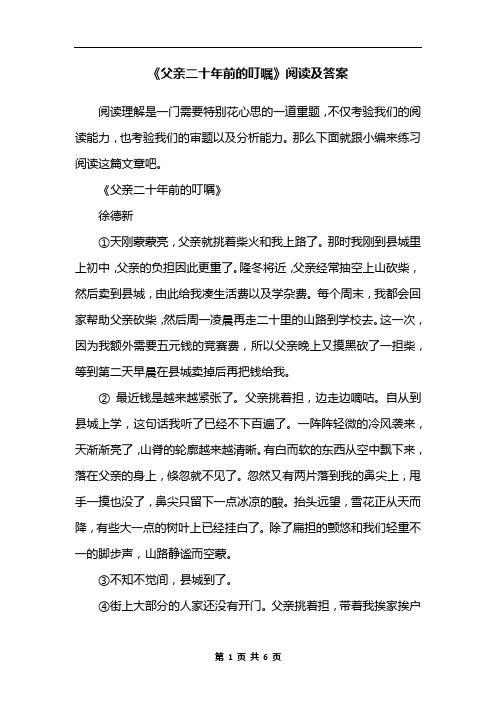 《父亲二十年前的叮嘱》阅读及答案

阅读理解是一门需要特别花心思的一道重题，不仅考验我们的阅读能力，也考验我们的审题以及分析能力。那么下面就跟小编来练习阅读这篇文章吧。

《父亲二十年前的叮嘱》

徐德新

①天刚蒙蒙亮，父亲就挑着柴火和我上路了。那时我刚到县城里上初中，父亲的负担因此更重了。隆冬将近，父亲经常抽空上山砍柴，然后卖到县城，由此给我凑生活费以及学杂费。每个周末，我都会回家帮助父亲砍柴，然后周一凌晨再走二十里的山路到学校去。这一次，因为我额外需要五元钱的竞赛费，所以父亲晚上又摸黑砍了一担柴，等到第二天早晨在县城卖掉后再把钱给我。

② 最近钱是越来越紧张了。父亲挑着担，边走边嘀咕。自从到县城上学，这句话我听了已经不下百遍了。一阵阵轻微的冷风袭来，天渐渐亮了，山脊的轮廓越来越清晰。有白而软的东西从空中飘下来，落在父亲的身上，倏忽就不见了。忽然又有两片落到我的鼻尖上，用手一摸也没了，鼻尖只留下一点冰凉的酸。抬头远望，雪花正从天而降，有些大一点的树叶上已经挂白了。除了扁担的颤悠和我们轻重不一的脚步声，山路静谧而空蒙。

③不知不觉间，县城到了。

④街上大部分的人家还没有开门。父亲挑着担，带着我挨家挨户

第 1 页 共 6 页